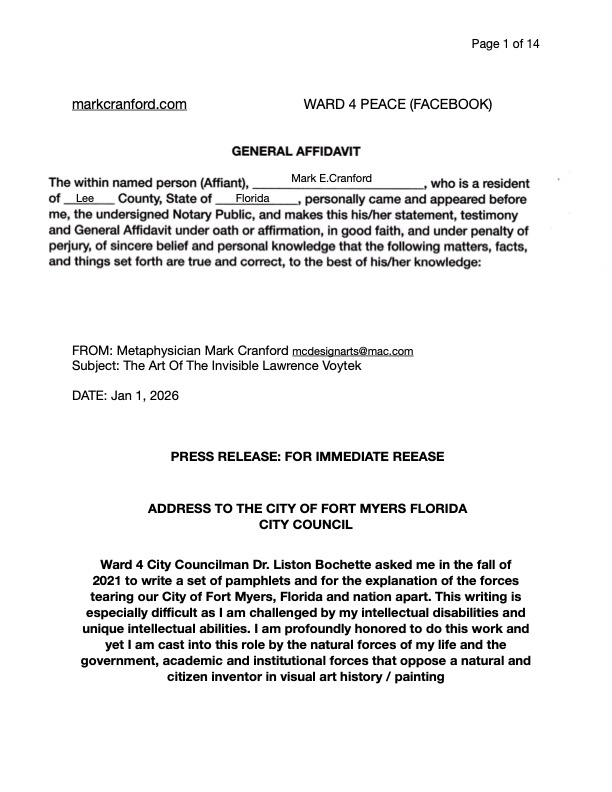 Page 1 of 14

markcranford.com WARD 4 PEACE (FACEBOOK)

GENERAL AFFIDAVIT

The within named person (Affiant), Mark E.Cranford, who is a resident of Lee County, State of Florida, personally came and appeared before me, the undersigned Notary Public, and makes this his/her statement, testimony and General Affidavit under oath or affirmation, in good faith, and under penalty of perjury, of sincere belief and personal knowledge that the following matters, facts, and things set forth are true and correct, to the best of his/her knowledge:

FROM: Metaphysician Mark Cranford mcdesignarts@mac.com
Subject: The Art Of The Invisible Lawrence Voytek

DATE: Jan 1, 2026

PRESS RELEASE: FOR IMMEDIATE REEASE

ADDRESS TO THE CITY OF FORT MYERS FLORIDA
CITY COUNCIL

Ward 4 City Councilman Dr. Liston Bochette asked me in the fall of 2021 to write a set of pamphlets and for the explanation of the forces tearing our City of Fort Myers, Florida and nation apart. This writing is especially difficult as I am challenged by my intellectual disabilities and unique intellectual abilities. I am profoundly honored to do this work and yet I am cast into this role by the natural forces of my life and the government, academic and institutional forces that oppose a natural and citizen inventor in visual art history / painting